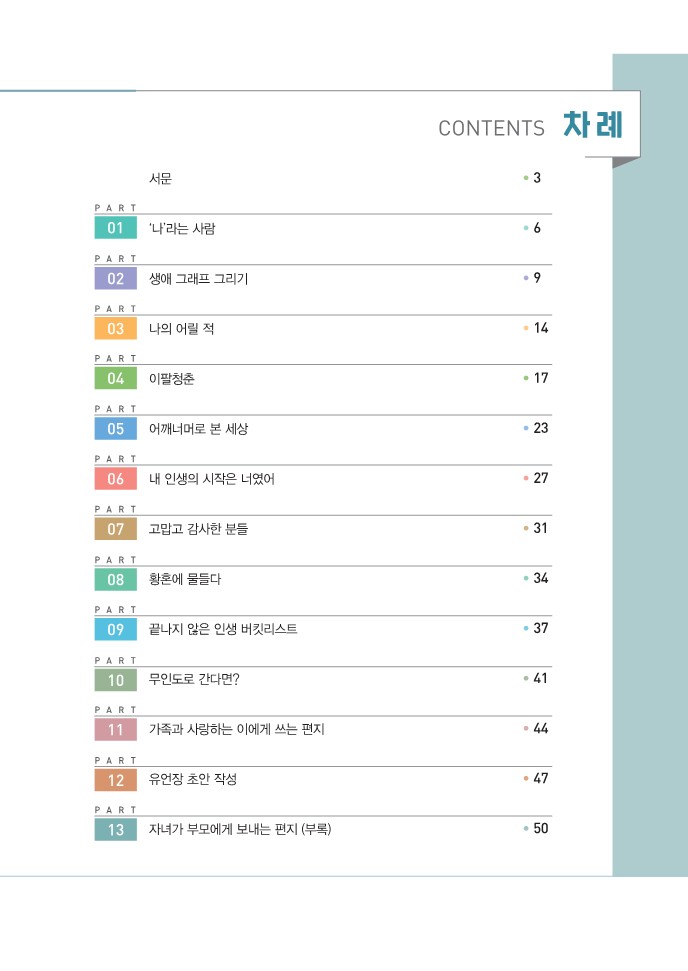 CONTENTS 차례

서문 • 3

PART 01 '나'라는 사람 • 6

PART 02 생애 그래프 그리기 • 9

PART 03 나의 어릴 적 • 14

PART 04 이팔청춘 • 17

PART 05 어깨너머로 본 세상 • 23

PART 06 내 인생의 시작은 너였어 • 27

PART 07 고맙고 감사한 분들 • 31

PART 08 황혼에 물들다 • 34

PART 09 끝나지 않은 인생 버킷리스트 • 37

PART 10 무인도로 간다면? • 41

PART 11 가족과 사랑하는 이에게 쓰는 편지 • 44

PART 12 유언장 초안 작성 • 47

PART 13 자녀가 부모에게 보내는 편지 (부록) • 50